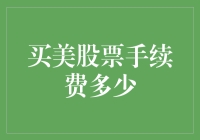 买美股票手续费多少